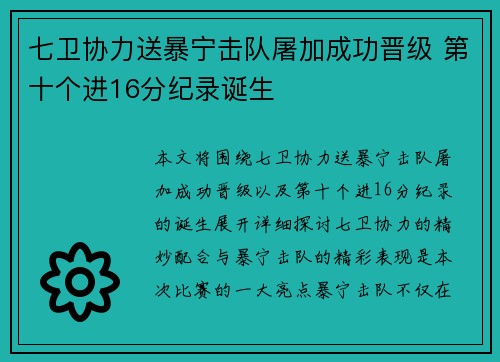 七卫协力送暴宁击队屠加成功晋级 第十个进16分纪录诞生

本文将围绕七卫协力送暴宁击队屠加成功晋级以及第十个进16分纪录的诞生展开详细探讨七卫协力的精妙配合与暴宁击队的精彩表现是本次比赛的一大亮点暴宁击队不仅在